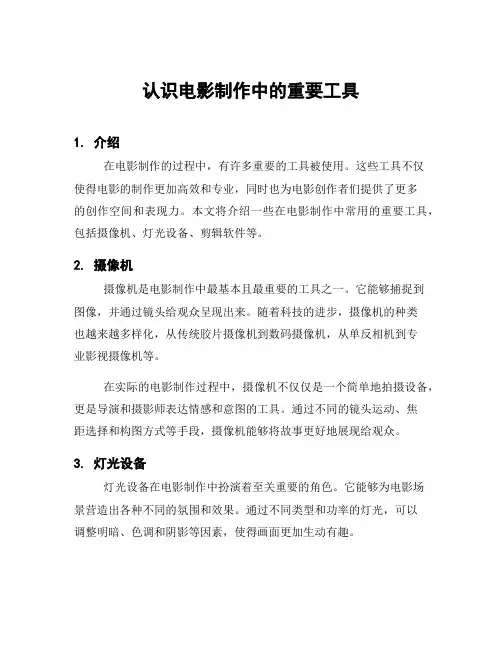 认识电影制作中的重要工具

1. 介绍

在电影制作的过程中，有许多重要的工具被使用。这些工具不仅使得电影的制作更加高效和专业，同时也为电影创作者们提供了更多的创作空间和表现力。本文将介绍一些在电影制作中常用的重要工具，包括摄像机、灯光设备、剪辑软件等。

2. 摄像机

摄像机是电影制作中最基本且最重要的工具之一。它能够捕捉到图像，并通过镜头给观众呈现出来。随着科技的进步，摄像机的种类也越来越多样化，从传统胶片摄像机到数码摄像机，从单反相机到专业影视摄像机等。

在实际的电影制作过程中，摄像机不仅仅是一个简单地拍摄设备，更是导演和摄影师表达情感和意图的工具。通过不同的镜头运动、焦距选择和构图方式等手段，摄像机能够将故事更好地展现给观众。

3. 灯光设备

灯光设备在电影制作中扮演着至关重要的角色。它能够为电影场景营造出各种不同的氛围和效果。通过不同类型和功率的灯光，可以调整明暗、色调和阴影等因素，使得画面更加生动有趣。